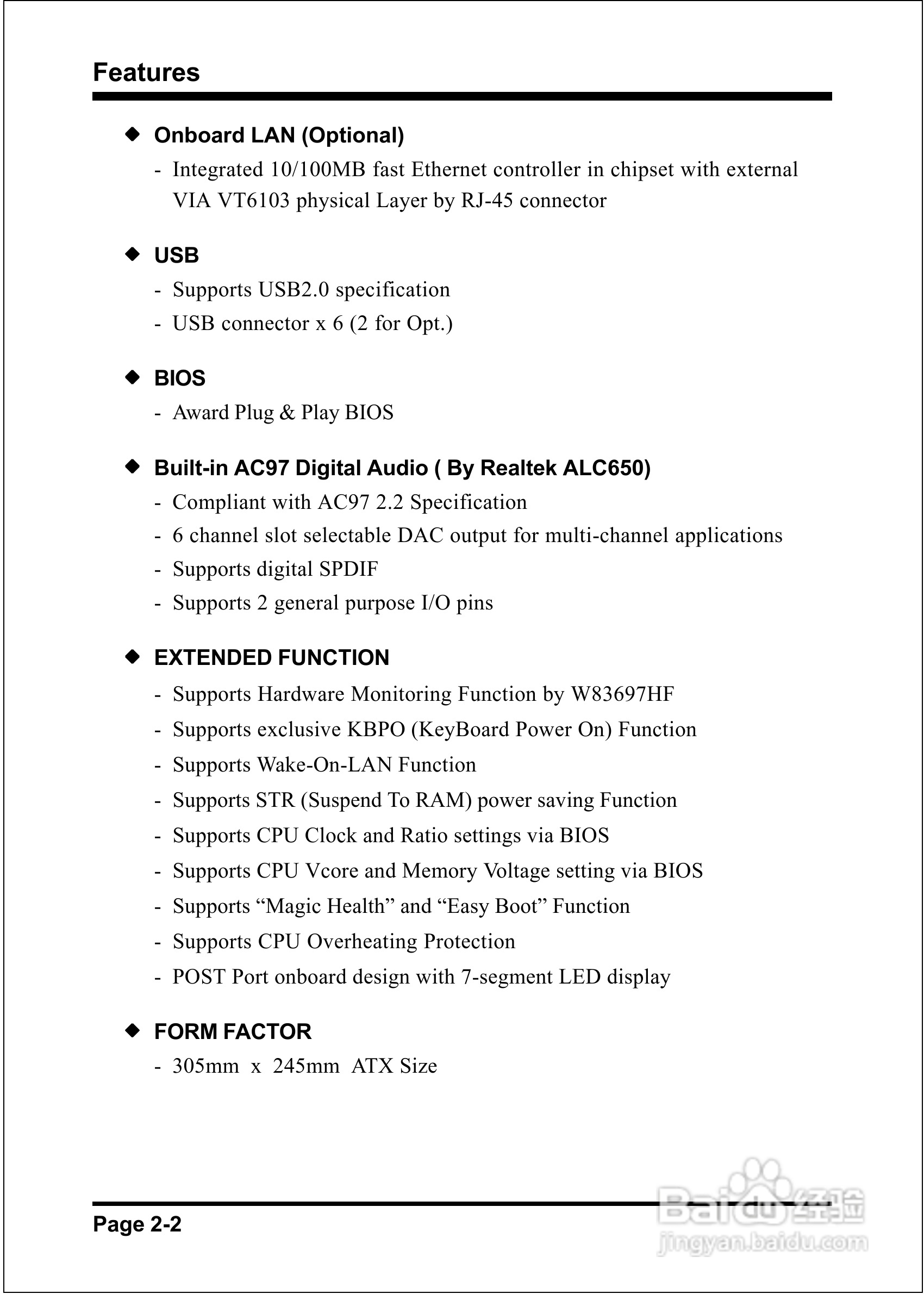 Features

◆ Onboard LAN (Optional)

- Integrated 10/100MB fast Ethernet controller in chipset with external VIA VT6103 physical Layer by RJ-45 connector

◆ USB

- Supports USB2.0 specification
- USB connector x 6 (2 for Opt.)

◆ BIOS

- Award Plug & Play BIOS

◆ Built-in AC97 Digital Audio ( By Realtek ALC650)

- Compliant with AC97 2.2 Specification
- 6 channel slot selectable DAC output for multi-channel applications
- Supports digital SPDIF
- Supports 2 general purpose I/O pins

◆ EXTENDED FUNCTION

- Supports Hardware Monitoring Function by W83697HF
- Supports exclusive KBPO (KeyBoard Power On) Function
- Supports Wake-On-LAN Function
- Supports STR (Suspend To RAM) power saving Function
- Supports CPU Clock and Ratio settings via BIOS
- Supports CPU Vcore and Memory Voltage setting via BIOS
- Supports “Magic Health” and “Easy Boot” Function
- Supports CPU Overheating Protection
- POST Port onboard design with 7-segment LED display

◆ FORM FACTOR

- 305mm x 245mm ATX Size

Page 2-2

Baidu经验
jingyan.baidu.com